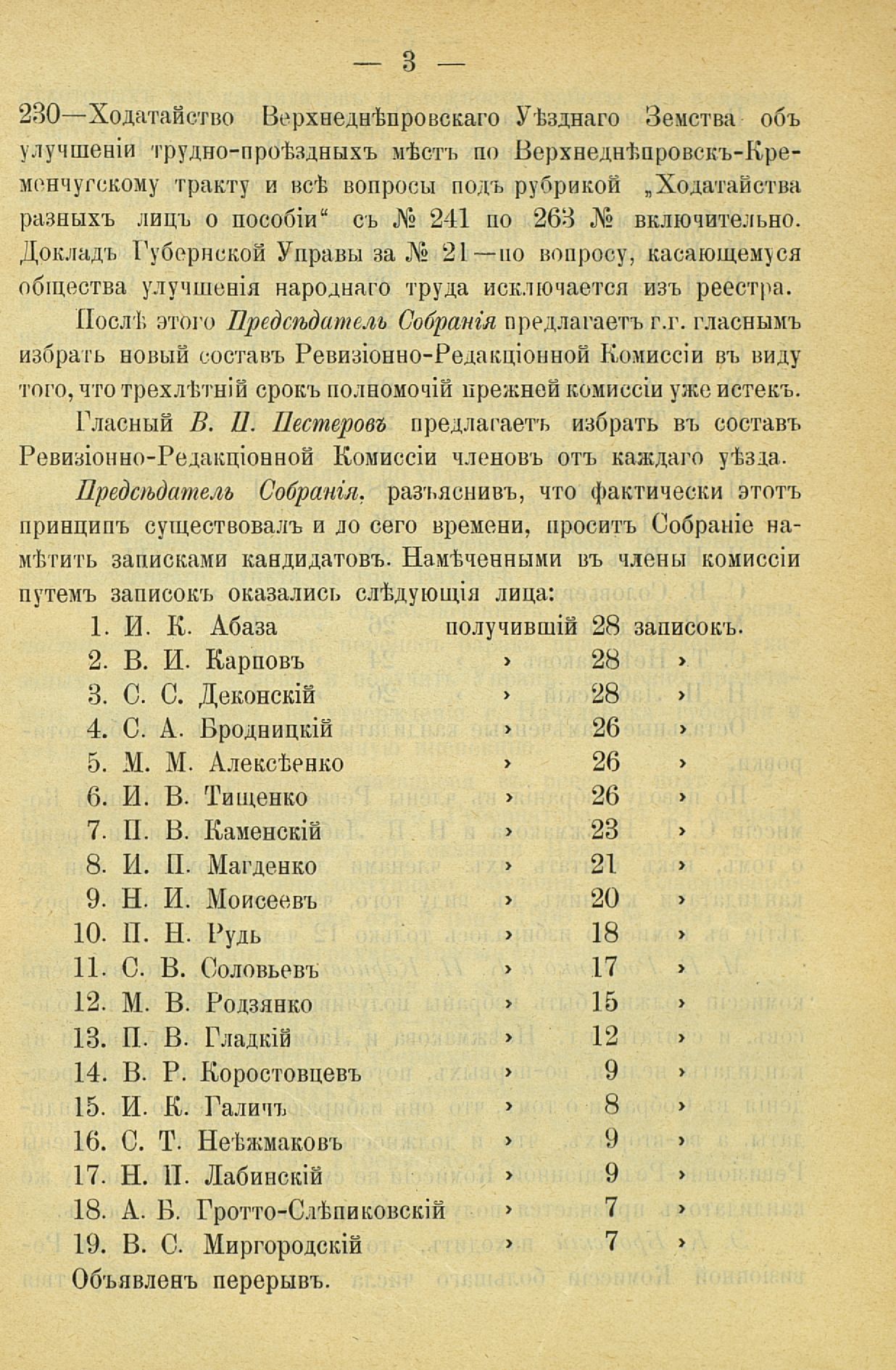 — 3 —

230—Ходатайство Верхнеднѣпровскаго Уѣзднаго Земства объ улучшеніи трудно-проѣздныхъ мѣстъ по Верхнеднѣпровскъ-Кременчугскому тракту и всѣ вопросы подъ рубрикой „Ходатайства разныхъ лицъ о пособіи“ съ № 241 по 263 № включительно. Докладъ Губернской Управы за № 21—по вопросу, касающемуся общества улучшенія народнаго труда исключается изъ реестра.

Послѣ этого Предсѣдатель Собранія предлагаетъ г.г. гласнымъ избрать новый составъ Ревизіонно-Редакціонной Комиссіи въ виду того, что трехлѣтній срокъ полномочій прежней комиссіи уже истекъ.

Гласный В. П. Пестеровъ предлагаетъ избрать въ составъ Ревизіонно-Редакціонной Комиссіи членовъ отъ каждаго уѣзда.

Предсѣдатель Собранія, разъяснивъ, что фактически этотъ принципъ существовалъ и до сего времени, проситъ Собраніе намѣтить записками кандидатовъ. Намѣченными въ члены комиссіи путемъ записокъ оказались слѣдующія лица:

1. И. К. Абаза получившій 28 записокъ.
2. В. И. Карповъ › 28 ›
3. С. С. Деконскій › 28 ›
4. С. А. Бродницкій › 26 ›
5. М. М. Алексѣенко › 26 ›
6. И. В. Тищенко › 26 ›
7. П. В. Каменскій › 23 ›
8. И. П. Магденко › 21 ›
9. Н. И. Моисеевъ › 20 ›
10. П. Н. Рудь › 18 ›
11. С. В. Соловьевъ › 17 ›
12. М. В. Родзянко › 15 ›
13. П. В. Гладкій › 12 ›
14. В. Р. Коростовцевъ › 9 ›
15. И. К. Галичъ › 8 ›
16. С. Т. Неѣжмаковъ › 9 ›
17. Н. П. Лабинскій › 9 ›
18. А. Б. Гротто-Слѣпиковскій › 7 ›
19. В. С. Миргородскій › 7 ›

Объявленъ перерывъ.